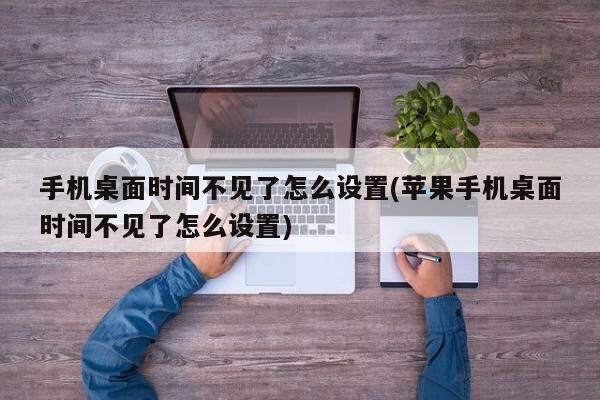 手机桌面时间不见了怎么设置(苹果手机桌面时间不见了怎么设置)